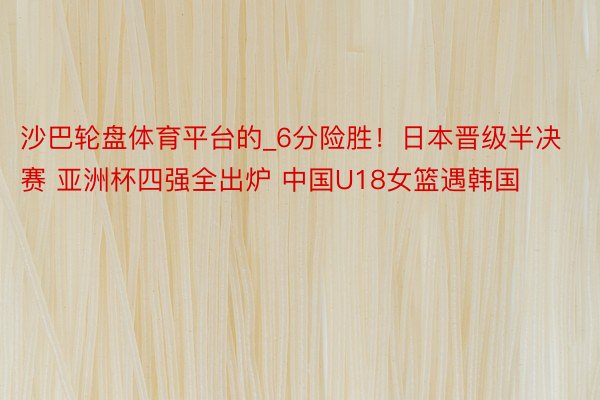 沙巴轮盘体育平台的_6分险胜！日本晋级半决赛 亚洲杯四强全出炉 中国U18女篮遇韩国